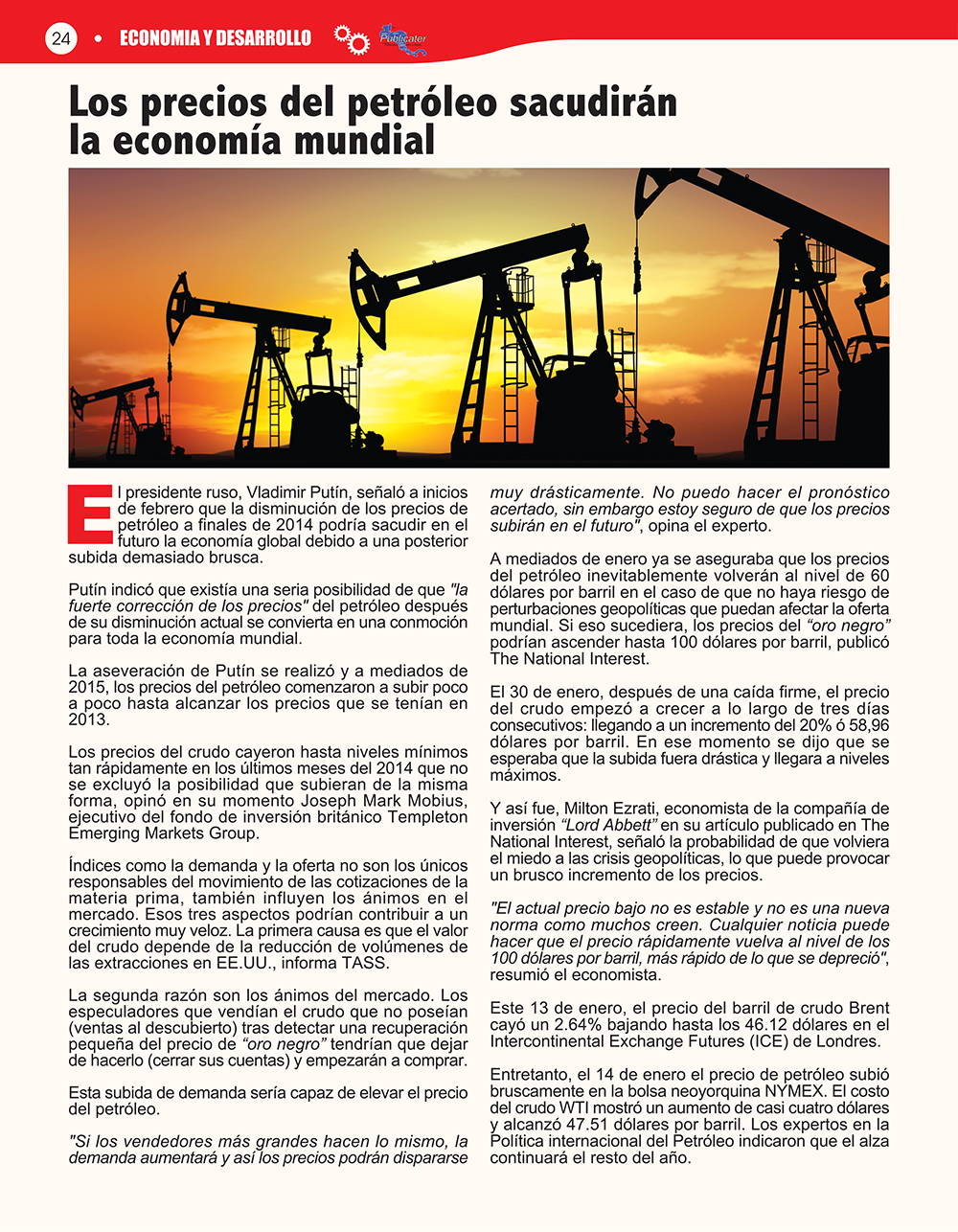 24 • ECONOMIA Y DESARROLLO Publicater

Los precios del petróleo sacudirán la economía mundial

El presidente ruso, Vladimir Putín, señaló a inicios de febrero que la disminución de los precios de petróleo a finales de 2014 podría sacudir en el futuro la economía global debido a una posterior subida demasiado brusca.

Putín indicó que existía una seria posibilidad de que "la fuerte corrección de los precios" del petróleo después de su disminución actual se convierta en una conmoción para toda la economía mundial.

La aseveración de Putín se realizó y a mediados de 2015, los precios del petróleo comenzaron a subir poco a poco hasta alcanzar los precios que se tenían en 2013.

Los precios del crudo cayeron hasta niveles mínimos tan rápidamente en los últimos meses del 2014 que no se excluyó la posibilidad que subieran de la misma forma, opinó en su momento Joseph Mark Mobius, ejecutivo del fondo de inversión británico Templeton Emerging Markets Group.

Índices como la demanda y la oferta no son los únicos responsables del movimiento de las cotizaciones de la materia prima, también influyen los ánimos en el mercado. Esos tres aspectos podrían contribuir a un crecimiento muy veloz. La primera causa es que el valor del crudo depende de la reducción de volúmenes de las extracciones en EE.UU., informa TASS.

La segunda razón son los ánimos del mercado. Los especuladores que vendían el crudo que no poseían (ventas al descubierto) tras detectar una recuperación pequeña del precio de "oro negro" tendrían que dejar de hacerlo (cerrar sus cuentas) y empezarán a comprar.

Esta subida de demanda sería capaz de elevar el precio del petróleo.

"Si los vendedores más grandes hacen lo mismo, la demanda aumentará y así los precios podrán dispararse muy drásticamente. No puedo hacer el pronóstico acertado, sin embargo estoy seguro de que los precios subirán en el futuro", opina el experto.

A mediados de enero ya se aseguraba que los precios del petróleo inevitablemente volverán al nivel de 60 dólares por barril en el caso de que no haya riesgo de perturbaciones geopolíticas que puedan afectar la oferta mundial. Si eso sucediera, los precios del "oro negro" podrían ascender hasta 100 dólares por barril, publicó The National Interest.

El 30 de enero, después de una caída firme, el precio del crudo empezó a crecer a lo largo de tres días consecutivos: llegando a un incremento del 20% ó 58,96 dólares por barril. En ese momento se dijo que se esperaba que la subida fuera drástica y llegara a niveles máximos.

Y así fue, Milton Ezrati, economista de la compañía de inversión "Lord Abbett" en su artículo publicado en The National Interest, señaló la probabilidad de que volviera el miedo a las crisis geopolíticas, lo que puede provocar un brusco incremento de los precios.

"El actual precio bajo no es estable y no es una nueva norma como muchos creen. Cualquier noticia puede hacer que el precio rápidamente vuelva al nivel de los 100 dólares por barril, más rápido de lo que se depreció", resumió el economista.

Este 13 de enero, el precio del barril de crudo Brent cayó un 2.64% bajando hasta los 46.12 dólares en el Intercontinental Exchange Futures (ICE) de Londres.

Entretanto, el 14 de enero el precio de petróleo subió bruscamente en la bolsa neoyorquina NYMEX. El costo del crudo WTI mostró un aumento de casi cuatro dólares y alcanzó 47.51 dólares por barril. Los expertos en la Política internacional del Petróleo indicaron que el alza continuará el resto del año.